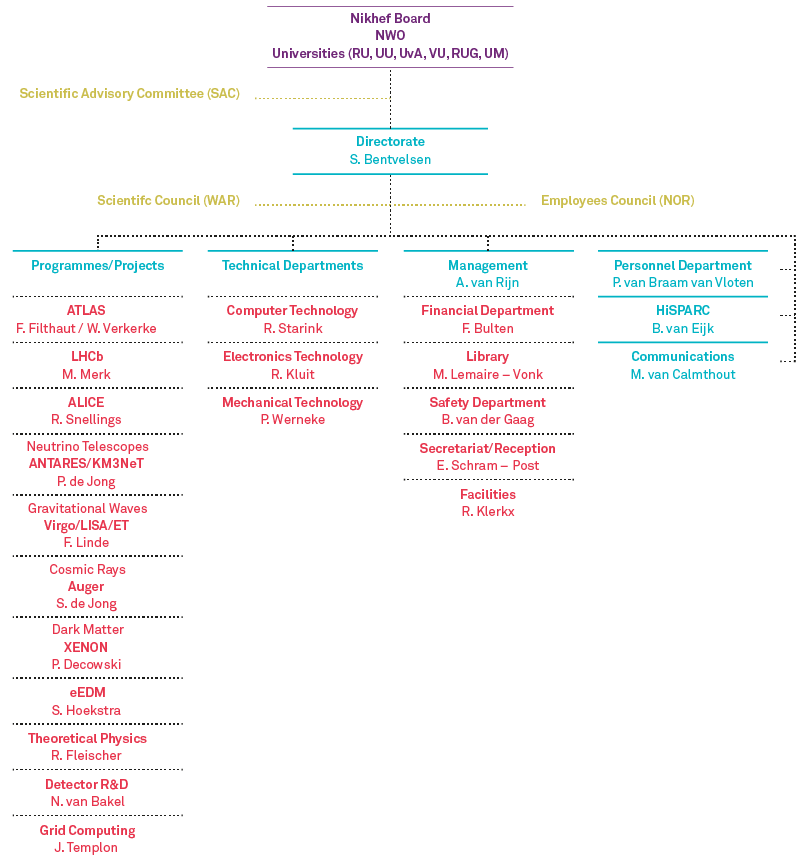 Nikhef Board
NWO
Universities (RU, UU, UvA, VU, RUG, UM)

Scientific Advisory Committee (SAC)

Directorate
S. Bentvelsen

Scientifc Council (WAR)

Employees Council (NOR)

Programmes/Projects

ATLAS
F. Filthaut / W. Verkerke

LHCb
M. Merk

ALICE
R. Snellings

Neutrino Telescopes
ANTARES/KM3NeT
P. de Jong

Gravitational Waves
Virgo/LISA/ET
F. Linde

Cosmic Rays
Auger
S. de Jong

Dark Matter
XENON
P. Decowski

eEDM
S. Hoekstra

Theoretical Physics
R. Fleischer

Detector R&D
N. van Bakel

Grid Computing
J. Templon

Technical Departments

Computer Technology
R. Starink

Electronics Technology
R. Kluit

Mechanical Technology
P. Werneke

Management
A. van Rijn

Financial Department
F. Bulten

Library
M. Lemaire – Vonk

Safety Department
B. van der Gaag

Secretariat/Reception
E. Schram – Post

Facilities
R. Klerkx

Personnel Department
P. van Braam van Vloten

HiSPARC
B. van Eijk

Communications
M. van Calmthout